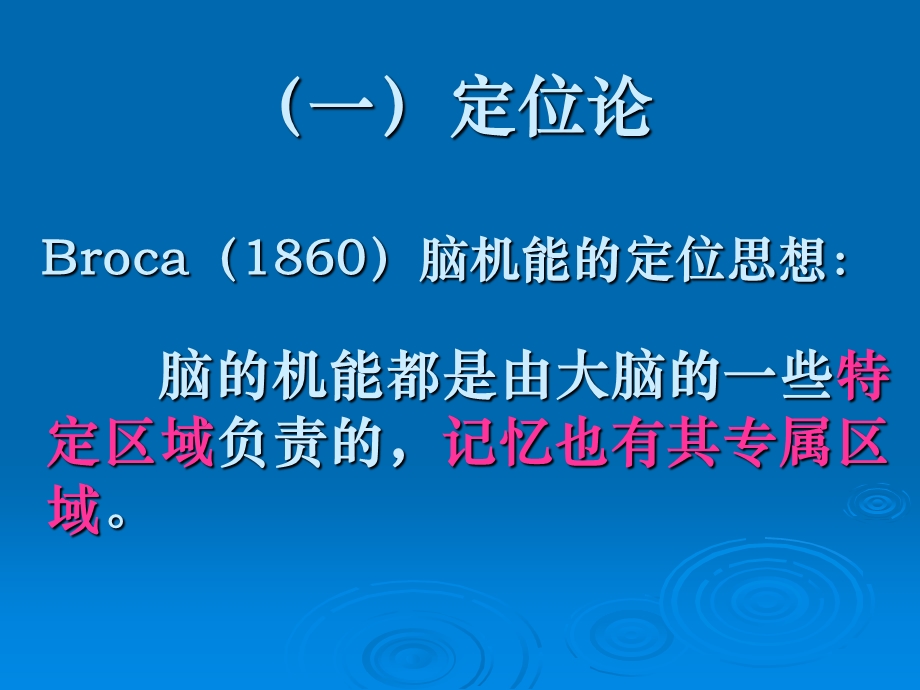 （一）定位论

Broca（1860）脑机能的定位思想：

脑的机能都是由大脑的一些特定区域负责的，记忆也有其专属区域。